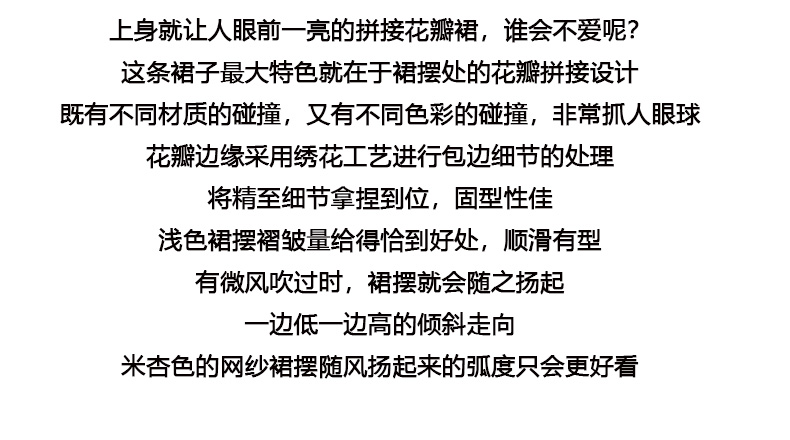 上身就让人眼前一亮的拼接花瓣裙，谁会不爱呢？

这条裙子最大特色就在于裙摆处的花瓣拼接设计

既有不同材质的碰撞，又有不同色彩的碰撞，非常抓人眼球

花瓣边缘采用绣花工艺进行包边细节的处理

将精至细节拿捏到位，固型性佳

浅色裙摆褶皱量给得恰到好处，顺滑有型

有微风吹过时，裙摆就会随之扬起

一边低一边高的倾斜走向

米杏色的网纱裙摆随风扬起来的弧度只会更好看